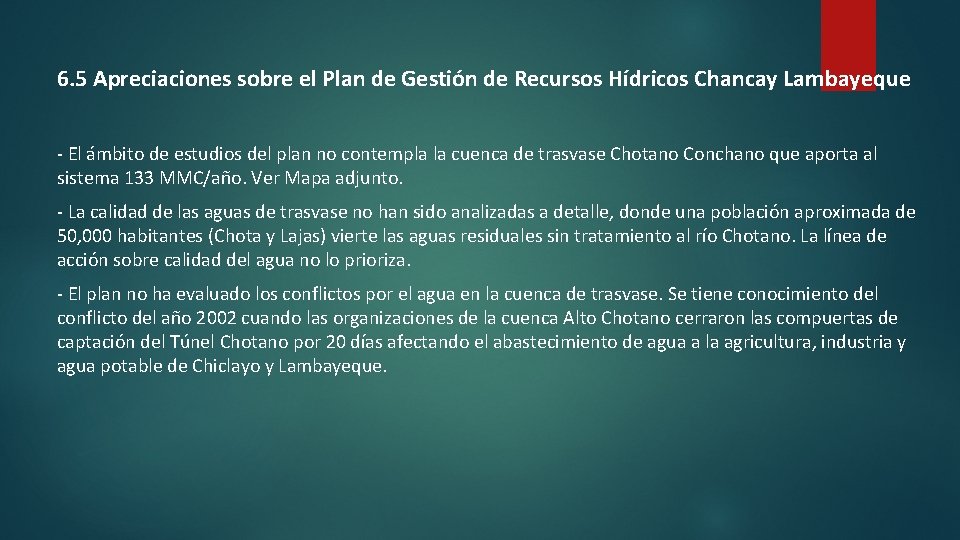 6.5 Apreciaciones sobre el Plan de Gestión de Recursos Hídricos Chancay Lambayeque

- El ámbito de estudios del plan no contempla la cuenca de trasvase Chotano Conchano que aporta al sistema 133 MMC/año. Ver Mapa adjunto.

- La calidad de las aguas de trasvase no han sido analizadas a detalle, donde una población aproximada de 50,000 habitantes (Chota y Lajas) vierte las aguas residuales sin tratamiento al río Chotano. La línea de acción sobre calidad del agua no lo prioriza.

- El plan no ha evaluado los conflictos por el agua en la cuenca de trasvase. Se tiene conocimiento del conflicto del año 2002 cuando las organizaciones de la cuenca Alto Chotano cerraron las compuertas de captación del Túnel Chotano por 20 días afectando el abastecimiento de agua a la agricultura, industria y agua potable de Chiclayo y Lambayeque.